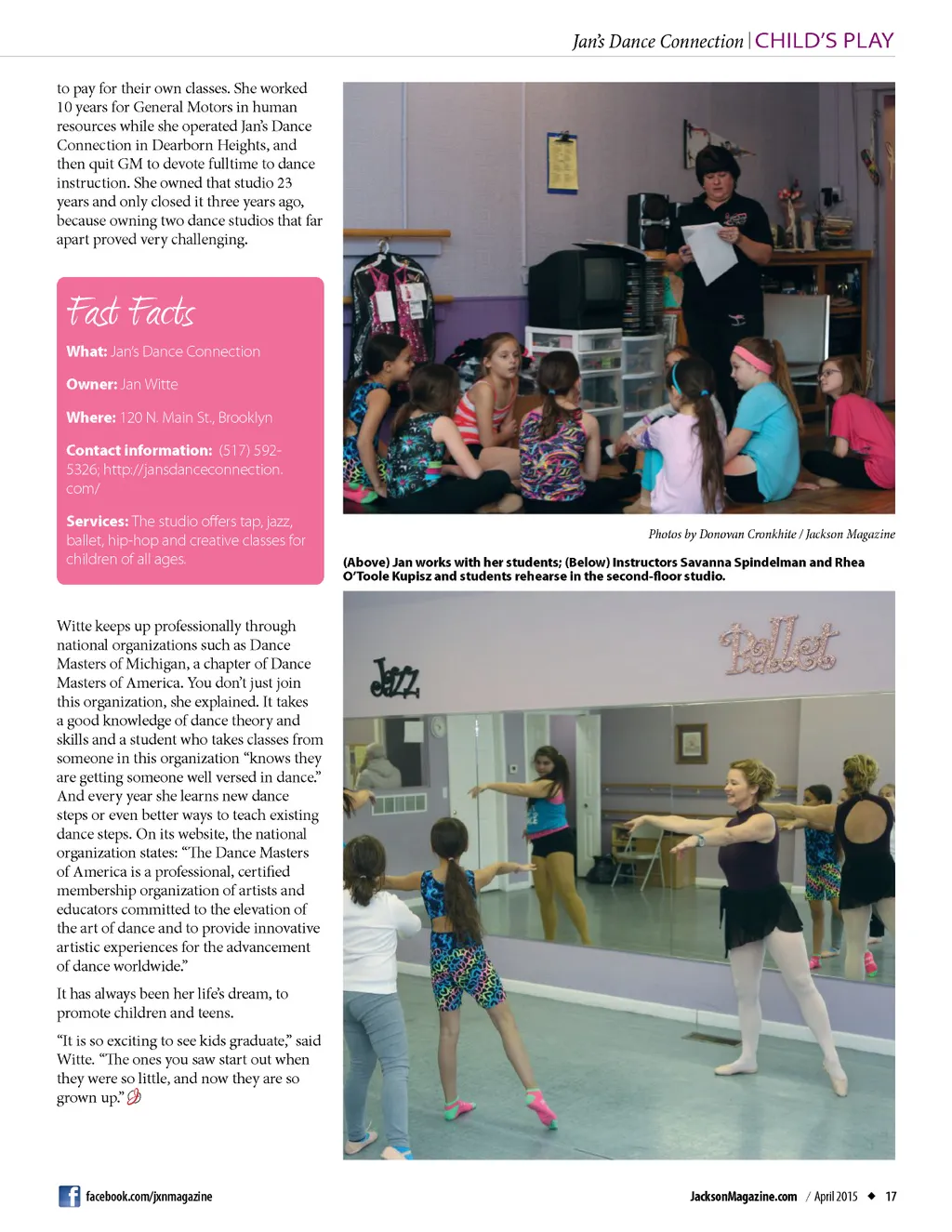 Jan's Dance Connection | CHILD'S PLAY

to pay for their own classes. She worked 10 years for General Motors in human resources while she operated Jan's Dance Connection in Dearborn Heights, and then quit GM to devote fulltime to dance instruction. She owned that studio 23 years and only closed it three years ago, because owning two dance studios that far apart proved very challenging.

Fast Facts

What: Jan's Dance Connection

Owner: Jan Witte

Where: 120 N. Main St., Brooklyn

Contact information: (517) 592-5326; http://jansdanceconnection.com/

Services: The studio offers tap, jazz, ballet, hip-hop and creative classes for children of all ages.

Witte keeps up professionally through national organizations such as Dance Masters of Michigan, a chapter of Dance Masters of America. You don't just join this organization, she explained. It takes a good knowledge of dance theory and skills and a student who takes classes from someone in this organization "knows they are getting someone well versed in dance." And every year she learns new dance steps or even better ways to teach existing dance steps. On its website, the national organization states: "The Dance Masters of America is a professional, certified membership organization of artists and educators committed to the elevation of the art of dance and to provide innovative artistic experiences for the advancement of dance worldwide."

It has always been her life's dream, to promote children and teens.

"It is so exciting to see kids graduate," said Witte. "The ones you saw start out when they were so little, and now they are so grown up."

Photos by Donovan Cronkhite / Jackson Magazine

(Above) Jan works with her students; (Below) Instructors Savanna Spindelman and Rhea O'Toole Kupisz and students rehearse in the second-floor studio.

Jazz

Ballet

facebook.com/jxnmagazine

JacksonMagazine.com / April 2015 ◆ 17